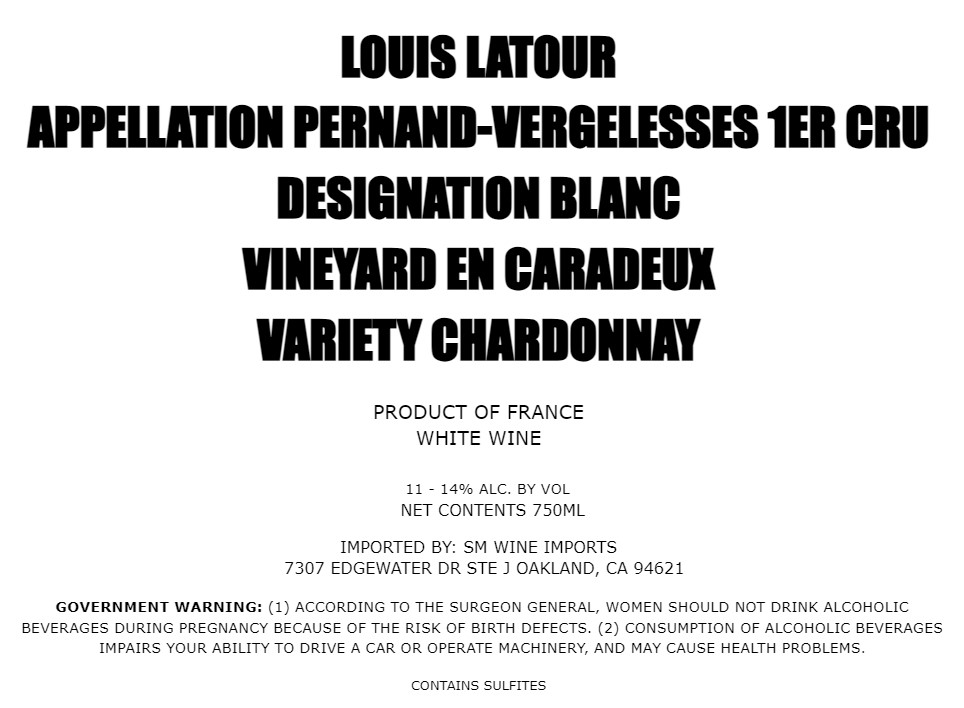 LOUIS LATOUR
APPELLATION PERNAND-VERGELESSES 1ER CRU
DESIGNATION BLANC
VINEYARD EN CARADEUX
VARIETY CHARDONNAY

PRODUCT OF FRANCE
WHITE WINE

11 - 14% ALC. BY VOL
NET CONTENTS 750ML

IMPORTED BY: SM WINE IMPORTS
7307 EDGEWATER DR STE J OAKLAND, CA 94621

GOVERNMENT WARNING: (1) ACCORDING TO THE SURGEON GENERAL, WOMEN SHOULD NOT DRINK ALCOHOLIC BEVERAGES DURING PREGNANCY BECAUSE OF THE RISK OF BIRTH DEFECTS. (2) CONSUMPTION OF ALCOHOLIC BEVERAGES IMPAIRS YOUR ABILITY TO DRIVE A CAR OR OPERATE MACHINERY, AND MAY CAUSE HEALTH PROBLEMS.

CONTAINS SULFITES